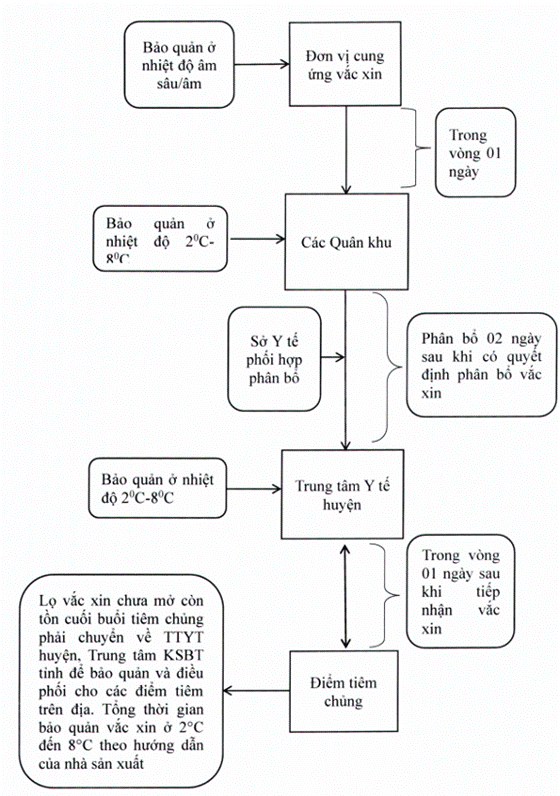 Bảo quản ở nhiệt độ âm sâu/âm

Đơn vị cung ứng vắc xin

Trong vòng 01 ngày

Bảo quản ở nhiệt độ $2^0C$-$8^0C$

Các Quân khu

Sở Y tế phối hợp phân bổ

Phân bổ 02 ngày sau khi có quyết định phân bổ vắc xin

Bảo quản ở nhiệt độ $2^0C$-$8^0C$

Trung tâm Y tế huyện

Trong vòng 01 ngày sau khi tiếp nhận vắc xin

Lọ vắc xin chưa mở còn tồn cuối buổi tiêm chủng phải chuyển về TTYT huyện, Trung tâm KSBT tỉnh để bảo quản và điều phối cho các điểm tiêm trên địa. Tổng thời gian bảo quản vắc xin ở 2°C đến 8°C theo hướng dẫn của nhà sản xuất

Điểm tiêm chủng